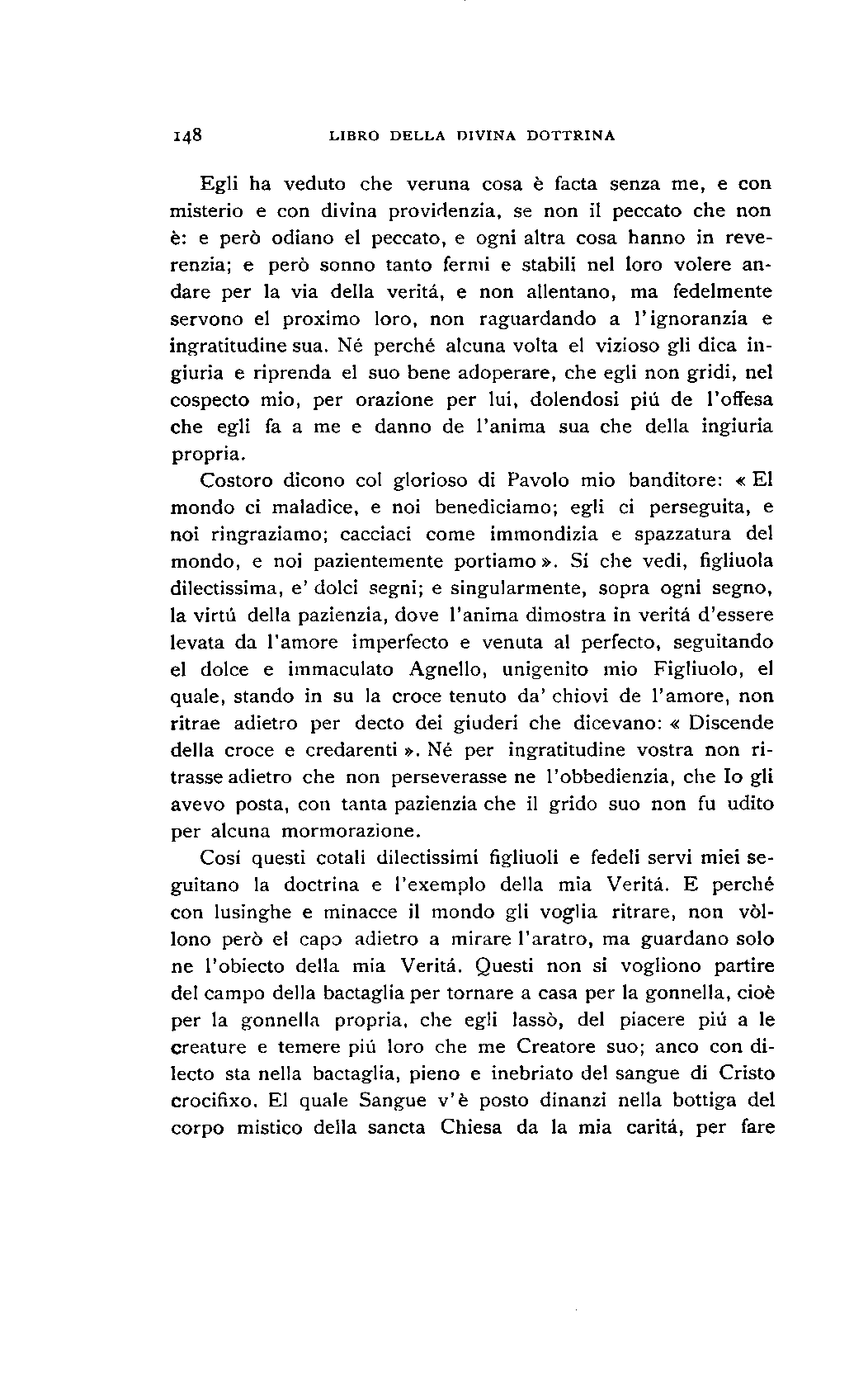 148 LIBRO DELLA DIVINA DOTTRINA

Egli ha veduto che veruna cosa è facta senza me, e con misterio e con divina providenzia, se non il peccato che non è: e però odiano el peccato, e ogni altra cosa hanno in reverenzia; e però sonno tanto fermi e stabili nel loro volere andare per la via della veritá, e non allentano, ma fedelmente servono el proximo loro, non raguardando a l'ignoranzia e ingratitudine sua. Né perché alcuna volta el vizioso gli dica ingiuria e riprenda el suo bene adoperare, che egli non gridi, nel cospecto mio, per orazione per lui, dolendosi piú de l'offesa che egli fa a me e danno de l'anima sua che della ingiuria propria.

Costoro dicono col glorioso di Pavolo mio banditore: « El mondo ci maladice, e noi benediciamo; egli ci perseguita, e noi ringraziamo; cacciaci come immondizia e spazzatura del mondo, e noi pazientemente portiamo ». Sí che vedi, figliuola dilectissima, e' dolci segni; e singularmente, sopra ogni segno, la virtú della pazienzia, dove l'anima dimostra in veritá d'essere levata da l'amore imperfecto e venuta al perfecto, seguitando el dolce e immaculato Agnello, unigenito mio Figliuolo, el quale, stando in su la croce tenuto da' chiovi de l'amore, non ritrae adietro per decto dei giuderi che dicevano: « Discende della croce e credarenti ». Né per ingratitudine vostra non ritrasse adietro che non perseverasse ne l'obbedienzia, che Io gli avevo posta, con tanta pazienzia che il grido suo non fu udito per alcuna mormorazione.

Cosí questi cotali dilectissimi figliuoli e fedeli servi miei seguitano la doctrina e l'exemplo della mia Veritá. E perché con lusinghe e minacce il mondo gli voglia ritrare, non vòllono però el capo adietro a mirare l'aratro, ma guardano solo ne l'obiecto della mia Veritá. Questi non si vogliono partire del campo della bactaglia per tornare a casa per la gonnella, cioè per la gonnella propria, che egli lassò, del piacere piú a le creature e temere piú loro che me Creatore suo; anco con dilecto sta nella bactaglia, pieno e inebriato del sangue di Cristo crocifixo. El quale Sangue v'è posto dinanzi nella bottiga del corpo mistico della sancta Chiesa da la mia caritá, per fare